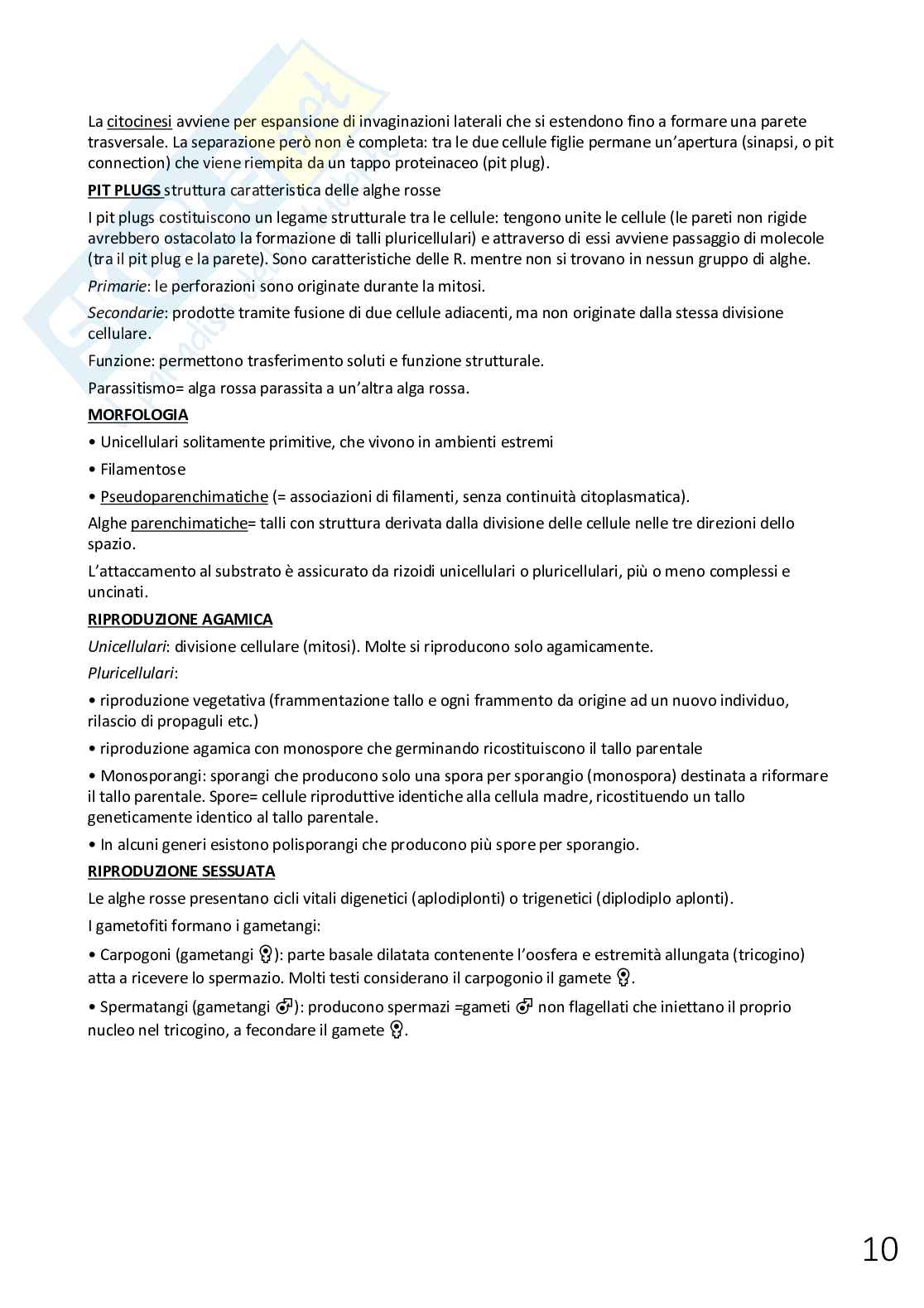 La citocinesi avviene per espansione di invaginazioni laterali che si estendono fino a formare una parete trasversale. La separazione però non è completa: tra le due cellule figlie permane un'apertura (sinapsi, o pit connection) che viene riempita da un tappo proteinaceo (pit plug).

PIT PLUGS struttura caratteristica delle alghe rosse

I pit plugs costituiscono un legame strutturale tra le cellule: tengono unite le cellule (le pareti non rigide avrebbero ostacolato la formazione di talli pluricellulari) e attraverso di essi avviene passaggio di molecole (tra il pit plug e la parete). Sono caratteristiche delle R. mentre non si trovano in nessun gruppo di alghe.

Primarie: le perforazioni sono originate durante la mitosi.

Secondarie: prodotte tramite fusione di due cellule adiacenti, ma non originate dalla stessa divisione cellulare.

Funzione: permettono trasferimento soluti e funzione strutturale.

Parassitismo= alga rossa parassita a un'altra alga rossa.

MORFOLOGIA

• Unicellulari solitamente primitive, che vivono in ambienti estremi

• Filamentose

• Pseudoparenchimatiche (= associazioni di filamenti, senza continuità citoplasmatica).

Alghe parenchimatiche= talli con struttura derivata dalla divisione delle cellule nelle tre direzioni dello spazio.

L'attaccamento al substrato è assicurato da rizoidi unicellulari o pluricellulari, più o meno complessi e uncinati.

RIPRODUZIONE AGAMICA

Unicellulari: divisione cellulare (mitosi). Molte si riproducono solo agamicamente.

Pluricellulari:

• riproduzione vegetativa (frammentazione tallo e ogni frammento da origine ad un nuovo individuo, rilascio di propaguli etc.)

• riproduzione agamica con monospore che germinando ricostituiscono il tallo parentale

• Monosporangi: sporangi che producono solo una spora per sporangio (monospora) destinata a riformare il tallo parentale. Spore= cellule riproduttive identiche alla cellula madre, ricostituendo un tallo geneticamente identico al tallo parentale.

• In alcuni generi esistono polisporangi che producono più spore per sporangio.

RIPRODUZIONE SESSUATA

Le alghe rosse presentano cicli vitali digenetici (aplodiplonti) o trigenetici (diplodiplo aplonti).

I gametofiti formano i gametangi:

• Carpogoni (gametangi ♀): parte basale dilatata contenente l'oosfera e estremità allungata (tricogino) atta a ricevere lo spermazio. Molti testi considerano il carpogonio il gamete ♀.

• Spermatangi (gametangi ♂): producono spermazi =gameti ♂ non flagellati che iniettano il proprio nucleo nel tricogino, a fecondare il gamete ♀.

10